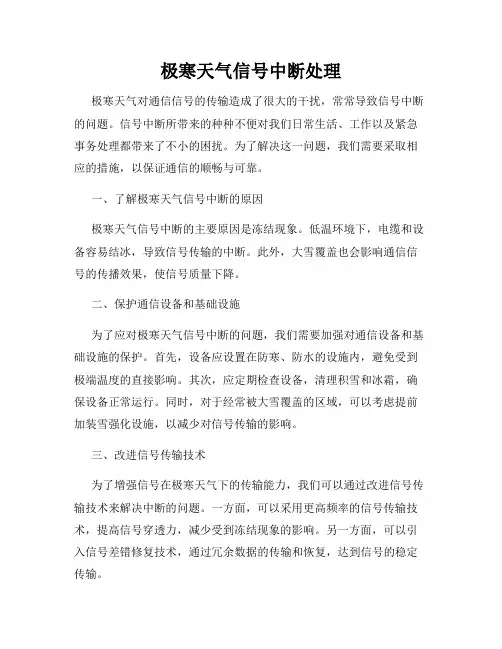 极寒天气信号中断处理

极寒天气对通信信号的传输造成了很大的干扰，常常导致信号中断的问题。信号中断所带来的种种不便对我们日常生活、工作以及紧急事务处理都带来了不小的困扰。为了解决这一问题，我们需要采取相应的措施，以保证通信的顺畅与可靠。

一、了解极寒天气信号中断的原因

极寒天气信号中断的主要原因是冻结现象。低温环境下，电缆和设备容易结冰，导致信号传输的中断。此外，大雪覆盖也会影响通信信号的传播效果，使信号质量下降。

二、保护通信设备和基础设施

为了应对极寒天气信号中断的问题，我们需要加强对通信设备和基础设施的保护。首先，设备应设置在防寒、防水的设施内，避免受到极端温度的直接影响。其次，应定期检查设备，清理积雪和冰霜，确保设备正常运行。同时，对于经常被大雪覆盖的区域，可以考虑提前加装雪强化设施，以减少对信号传输的影响。

三、改进信号传输技术

为了增强信号在极寒天气下的传输能力，我们可以通过改进信号传输技术来解决中断的问题。一方面，可以采用更高频率的信号传输技术，提高信号穿透力，减少受到冻结现象的影响。另一方面，可以引入信号差错修复技术，通过冗余数据的传输和恢复，达到信号的稳定传输。